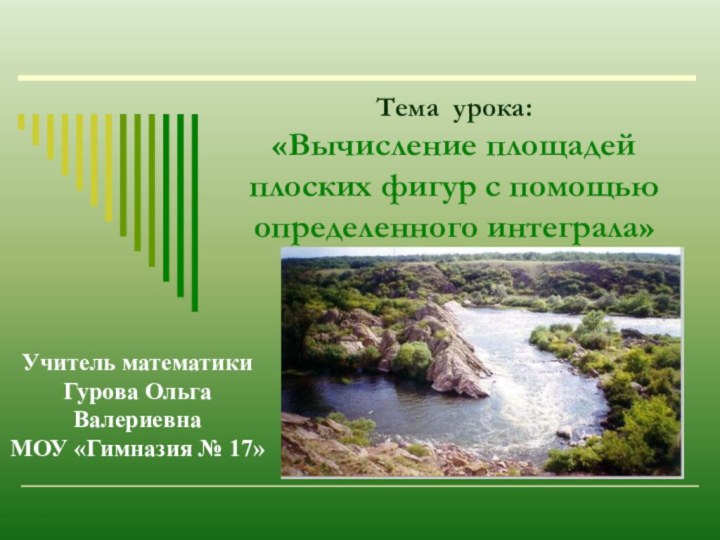 Тема урока:
«Вычисление площадей плоских фигур с помощью определенного интеграла»

Учитель математики
Гурова Ольга
Валериевна
МОУ «Гимназия № 17»